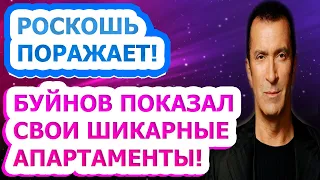 РОСКОШЬ ПОРАЖАЕТ!

БУЙНОВ ПОКАЗАЛ СВОИ ШИКАРНЫЕ АПАРТАМЕНТЫ!